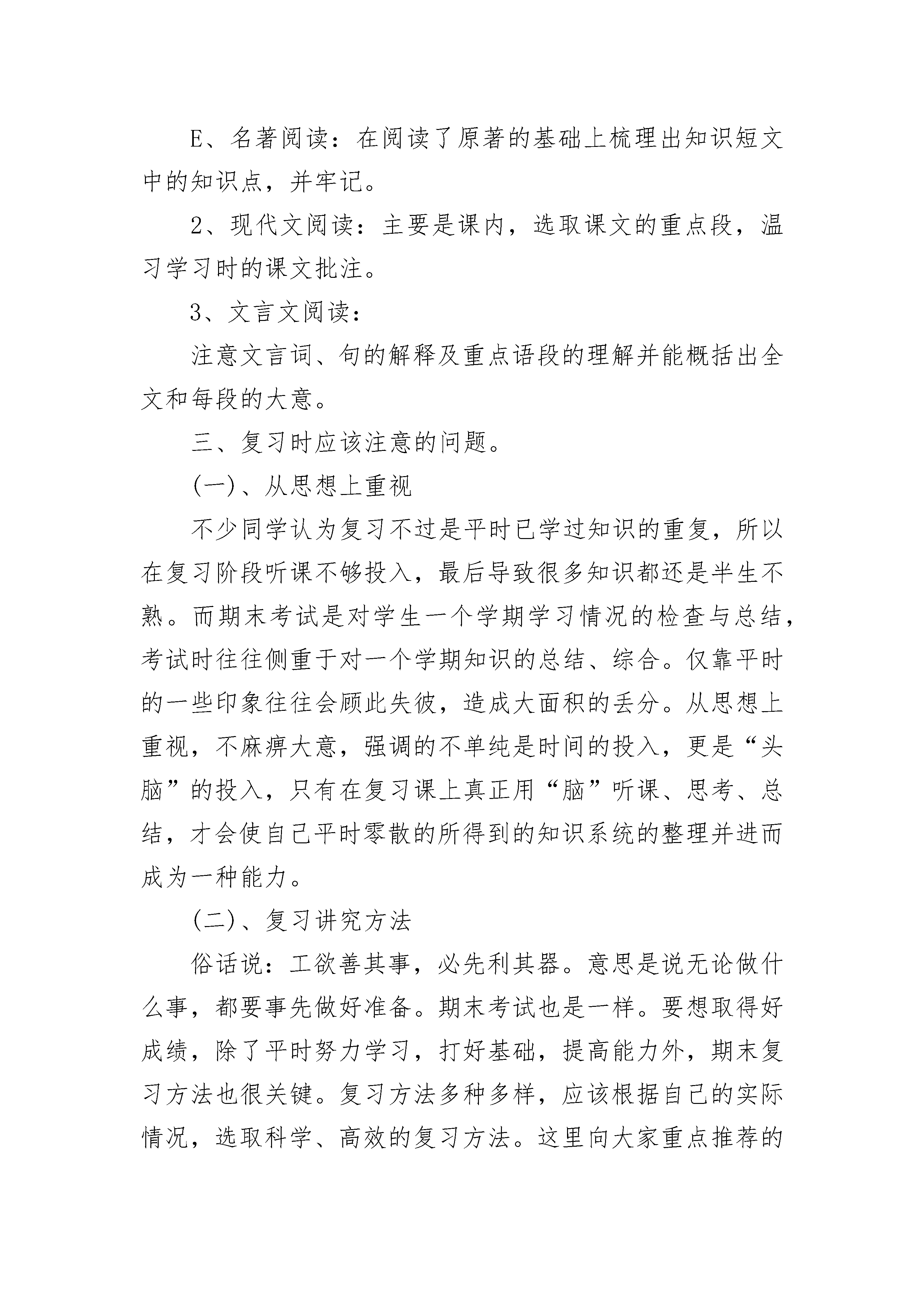 E、名著阅读：在阅读了原著的基础上梳理出知识短文中的知识点，并牢记。

2、现代文阅读：主要是课内，选取课文的重点段，温习学习时的课文批注。

3、文言文阅读：

注意文言词、句的解释及重点语段的理解并能概括出全文和每段的大意。

三、复习时应该注意的问题。

(一)、从思想上重视

不少同学认为复习不过是平时已学过知识的重复，所以在复习阶段听课不够投入，最后导致很多知识都还是半生不熟。而期末考试是对学生一个学期学习情况的检查与总结，考试时往往侧重于对一个学期知识的总结、综合。仅靠平时的一些印象往往会顾此失彼，造成大面积的丢分。从思想上重视，不麻痹大意，强调的不单纯是时间的投入，更是“头脑”的投入，只有在复习课上真正用“脑”听课、思考、总结，才会使自己平时零散的所得到的知识系统的整理并进而成为一种能力。

(二)、复习讲究方法

俗话说：工欲善其事，必先利其器。意思是说无论做什么事，都要事先做好准备。期末考试也是一样。要想取得好成绩，除了平时努力学习，打好基础，提高能力外，期末复习方法也很关键。复习方法多种多样，应该根据自己的实际情况，选取科学、高效的复习方法。这里向大家重点推荐的